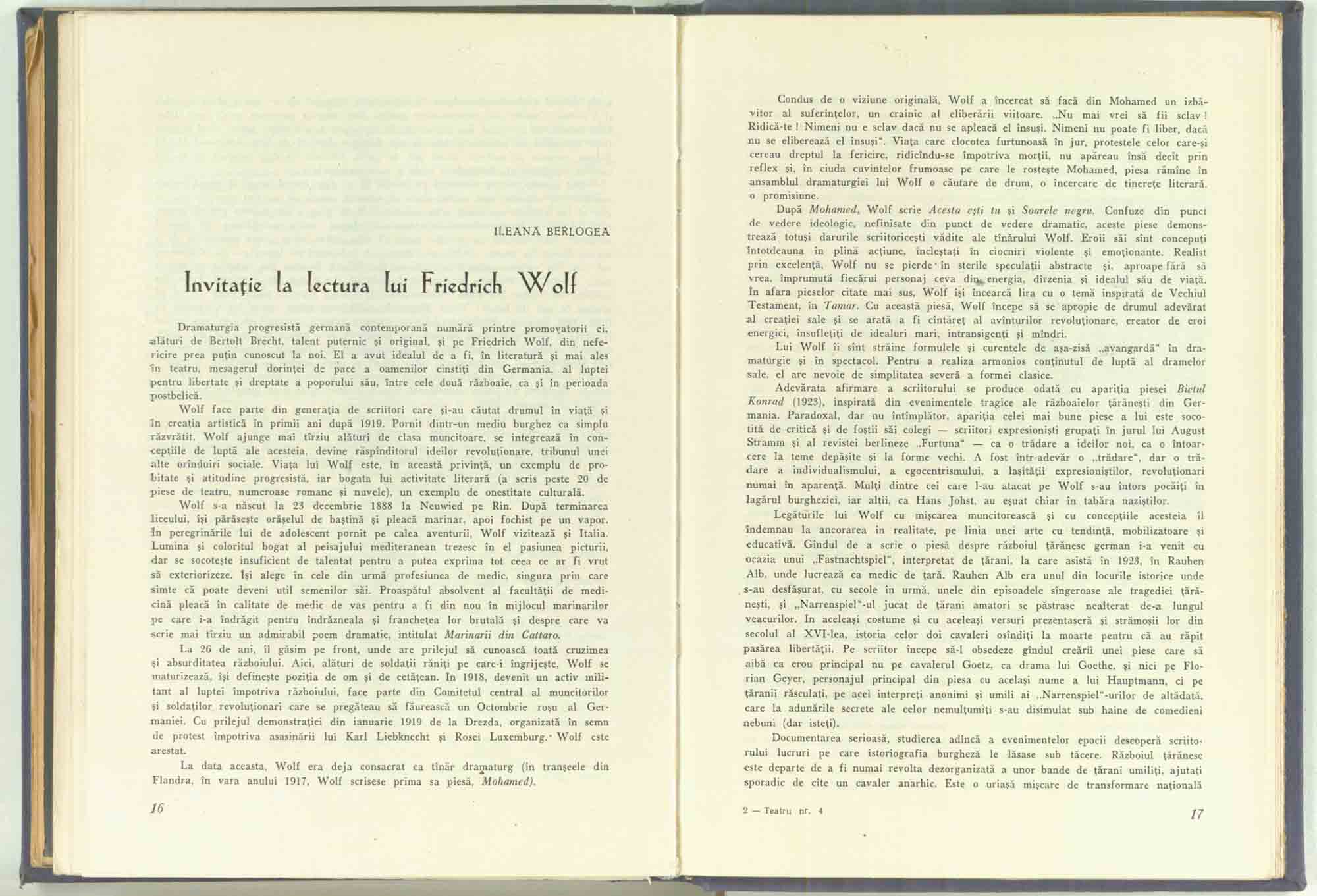 ILEANA BERLOGEA

Invitație la lectura lui Friedrich Wolf

Dramaturgia progresistă germană contemporană numără printre promovatorii ei, alături de Bertolt Brecht, talent puternic și original, și pe Friedrich Wolf, din nefericire prea puțin cunoscut la noi. El a avut idealul de a fi, în literatură și mai ales în teatru, mesagerul dorinței de pace a oamenilor cinstiți din Germania, al luptei pentru libertate și dreptate a poporului său, între cele două războaie, ca și în perioada postbelică.

Wolf face parte din generația de scriitori care și-au căutat drumul în viață și în creația artistică în primii ani după 1919. Pornit dintr-un mediu burghez ca simplu răzvrătit, Wolf ajunge mai tîrziu alături de clasa muncitoare, se integrează în concepțiile de luptă ale acesteia, devine răspînditorul ideilor revoluționare, tribunul unei alte orînduiri sociale. Viața lui Wolf este, în această privință, un exemplu de probitate și atitudine progresistă, iar bogata lui activitate literară (a scris peste 20 de piese de teatru, numeroase romane și nuvele), un exemplu de onestitate culturală.

Wolf s-a născut la 23 decembrie 1888 la Neuwied pe Rin. După terminarea liceului, își părăsește orășelul de baștină și pleacă marinar, apoi fochist pe un vapor. În peregrinările lui de adolescent pornit pe calea aventurii, Wolf vizitează și Italia. Lumina și coloritul bogat al peisajului mediteranean trezesc în el pasiunea picturii, dar se socotește insuficient de talentat pentru a putea exprima tot ceea ce ar fi vrut să exteriorizeze. Își alege în cele din urmă profesiunea de medic, singura prin care simte că poate deveni util semenilor săi. Proaspătul absolvent al facultății de medicină pleacă în calitate de medic de vas pentru a fi din nou în mijlocul marinarilor pe care i-a îndrăgit pentru îndrăzneala și franchețea lor brutală și despre care va scrie mai tîrziu un admirabil poem dramatic, intitulat Marinarii din Cattaro.

La 26 de ani, îl găsim pe front, unde are prilejul să cunoască toată cruzimea și absurditatea războiului. Aici, alături de soldații răniți pe care-i îngrijește, Wolf se maturizează, își definește poziția de om și de cetățean. În 1918, devenit un activ militant al luptei împotriva războiului, face parte din Comitetul central al muncitorilor și soldaților revoluționari care se pregăteau să făurească un Octombrie roșu al Germaniei. Cu prilejul demonstrației din ianuarie 1919 de la Drezda, organizată în semn de protest împotriva asasinării lui Karl Liebknecht și Rosei Luxemburg, Wolf este arestat.

La data aceasta, Wolf era deja consacrat ca tînăr dramaturg (în tranșeele din Flandra, în vara anului 1917, Wolf scrisese prima sa piesă, Mohamed).

16

Condus de o viziune originală, Wolf a încercat să facă din Mohamed un izbăvitor al suferințelor, un crainic al eliberării viitoare. „Nu mai vrei să fii sclav! Ridică-te! Nimeni nu e sclav dacă nu se apleacă el însuși. Nimeni nu poate fi liber, dacă nu se eliberează el însuși". Viața care clocotea furtunoasă în jur, protestele celor care-și cereau dreptul la fericire, ridicîndu-se împotriva morții, nu apăreau însă decît prin reflex și, în ciuda cuvintelor frumoase pe care le rostește Mohamed, piesa rămîne în ansamblul dramaturgiei lui Wolf o căutare de drum, o încercare de tinerețe literară, o promisiune.

După Mohamed, Wolf scrie Acesta ești tu și Soarele negru. Confuze din punct de vedere ideologic, nefinisate din punct de vedere dramatic, aceste piese demonstrează totuși darurile scriitoricești vădite ale tînărului Wolf. Eroii săi sînt concepuți întotdeauna în plină acțiune, încleștați în ciocniri violente și emoționante. Realist prin excelență, Wolf nu se pierde în sterile speculații abstracte și, aproape fără să vrea, împrumută fiecărui personaj ceva din energia, dîrzenia și idealul său de viață. În afara pieselor citate mai sus, Wolf își încearcă lira cu o temă inspirată de Vechiul Testament, în Tamar. Cu această piesă, Wolf începe să se apropie de drumul adevărat al creației sale și se arată a fi cîntăreț al avînturilor revoluționare, creator de eroi energici, însuflețiți de idealuri mari, intransigenți și mîndri.

Lui Wolf îi sînt străine formulele și curentele de așa-zisă „avangardă" în dramaturgie și în spectacol. Pentru a realiza armonios conținutul de luptă al dramelor sale, el are nevoie de simplitatea severă a formei clasice.

Adevărata afirmare a scriitorului se produce odată cu apariția piesei Bietul Konrad (1923), inspirată din evenimentele tragice ale războaielor țărănești din Germania. Paradoxal, dar nu întîmplător, apariția celei mai bune piese a lui este socotită de critică și de foștii săi colegi — scriitori expresioniști grupați în jurul lui August Stramm și al revistei berlineze „Furtuna" — ca o trădare a ideilor noi, ca o întoarcere la teme depășite și la forme vechi. A fost într-adevăr o „trădare", dar o trădare a individualismului, a egocentrismului, a lașității expresioniștilor, revoluționari numai în aparență. Mulți dintre cei care l-au atacat pe Wolf s-au întors pocăiți în lagărul burgheziei, iar alții, ca Hans Johst, au eșuat chiar în tabăra naziștilor.

Legăturile lui Wolf cu mișcarea muncitorească și cu concepțiile acesteia îl îndemnau la ancorarea în realitate, pe linia unei arte cu tendință, mobilizatoare și educativă. Gîndul de a scrie o piesă despre războiul țărănesc german i-a venit cu ocazia unui „Fastnachtspiel", interpretat de țărani, la care asistă în 1923, în Rauhen Alb, unde lucrează ca medic de țară. Rauhen Alb era unul din locurile istorice unde s-au desfășurat, cu secole în urmă, unele din episoadele sîngeroase ale tragediei țărănești, și „Narrenspiel"-ul jucat de țărani amatori se păstrase nealterat de-a lungul veacurilor. În aceleași costume și cu aceleași versuri prezentaseră și strămoșii lor din secolul al XVI-lea, istoria celor doi cavaleri osîndiți la moarte pentru că au răpit pasărea libertății. Pe scriitor începe să-l obsedeze gîndul creării unei piese care să aibă ca erou principal nu pe cavalerul Goetz, ca drama lui Goethe, și nici pe Florian Geyer, personajul principal din piesa cu același nume a lui Hauptmann, ci pe țăranii răsculați, pe acei interpreți anonimi și umili ai „Narrenspiel"-urilor de altădată, care la adunările secrete ale celor nemulțumiți s-au disimulat sub haine de comedieni nebuni (dar isteți).

Documentarea serioasă, studierea adîncă a evenimentelor epocii descoperă scriitorului lucruri pe care istoriografia burgheză le lăsase sub tăcere. Războiul țărănesc este departe de a fi numai revolta dezorganizată a unor bande de țărani umiliți, ajutați sporadic de cîte un cavaler anarhic. Este o uriașă mișcare de transformare națională

2 — Teatru nr. 4

17